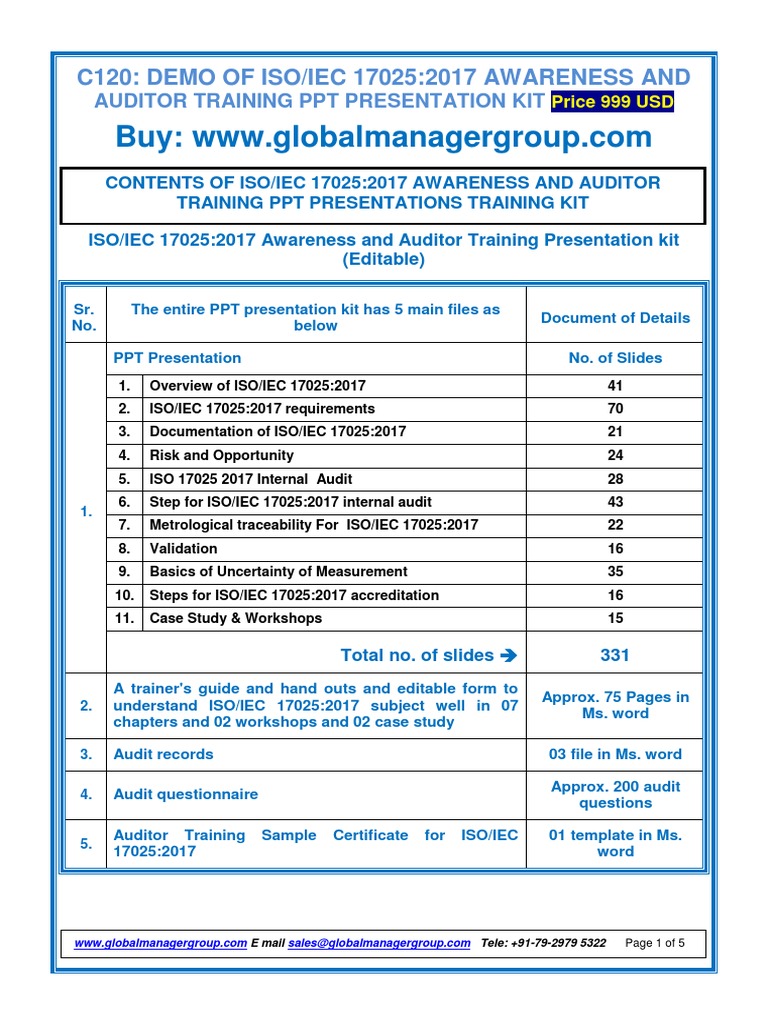 C120: DEMO OF ISO/IEC 17025:2017 AWARENESS AND AUDITOR TRAINING PPT PRESENTATION KIT Price 999 USD

Buy: www.globalmanagergroup.com

CONTENTS OF ISO/IEC 17025:2017 AWARENESS AND AUDITOR TRAINING PPT PRESENTATIONS TRAINING KIT

ISO/IEC 17025:2017 Awareness and Auditor Training Presentation kit (Editable)

| Sr. No. | The entire PPT presentation kit has 5 main files as below | | Document of Details |
|---|---|---|---|
| 1. | PPT Presentation | | No. of Slides |
| | 1. | Overview of ISO/IEC 17025:2017 | 41 |
| | 2. | ISO/IEC 17025:2017 requirements | 70 |
| | 3. | Documentation of ISO/IEC 17025:2017 | 21 |
| | 4. | Risk and Opportunity | 24 |
| | 5. | ISO 17025 2017 Internal Audit | 28 |
| | 6. | Step for ISO/IEC 17025:2017 internal audit | 43 |
| | 7. | Metrological traceability For ISO/IEC 17025:2017 | 22 |
| | 8. | Validation | 16 |
| | 9. | Basics of Uncertainty of Measurement | 35 |
| | 10. | Steps for ISO/IEC 17025:2017 accreditation | 16 |
| | 11. | Case Study & Workshops | 15 |
| | Total no. of slides ➔ | | 331 |
| 2. | A trainer's guide and hand outs and editable form to understand ISO/IEC 17025:2017 subject well in 07 chapters and 02 workshops and 02 case study | | Approx. 75 Pages in Ms. word |
| 3. | Audit records | | 03 file in Ms. word |
| 4. | Audit questionnaire | | Approx. 200 audit questions |
| 5. | Auditor Training Sample Certificate for ISO/IEC 17025:2017 | | 01 template in Ms. word |

www.globalmanagergroup.com E mail sales@globalmanagergroup.com Tele: +91-79-2979 5322 Page 1 of 5